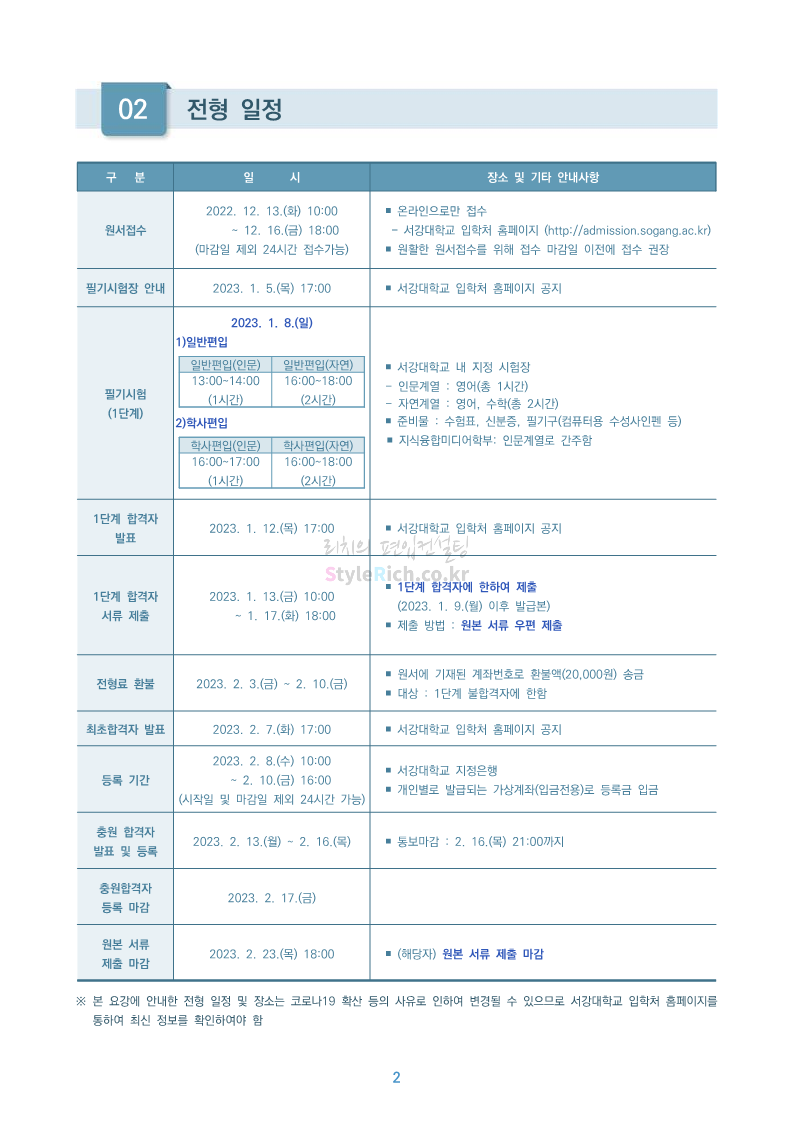 02 전형 일정

| 구 분 | 일 시 | 장소 및 기타 안내사항 |
|---|---|---|
| 원서접수 | 2022. 12. 13.(화) 10:00 ~ 12. 16.(금) 18:00 (마감일 제외 24시간 접수가능) | ■ 온라인으로만 접수 - 서강대학교 입학처 홈페이지 (http://admission.sogang.ac.kr) ■ 원활한 원서접수를 위해 접수 마감일 이전에 접수 권장 |
| 필기시험장 안내 | 2023. 1. 5.(목) 17:00 | ■ 서강대학교 입학처 홈페이지 공지 |
| 필기시험 (1단계) | 2023. 1. 8.(일) 1)일반편입 일반편입(인문) 13:00~14:00 (1시간) 일반편입(자연) 16:00~18:00 (2시간) 2)학사편입 학사편입(인문) 16:00~17:00 (1시간) 학사편입(자연) 16:00~18:00 (2시간) | ■ 서강대학교 내 지정 시험장 - 인문계열 : 영어(총 1시간) - 자연계열 : 영어, 수학(총 2시간) ■ 준비물 : 수험표, 신분증, 필기구(컴퓨터용 수성사인펜 등) ■ 지식융합미디어학부: 인문계열로 간주함 |
| 1단계 합격자 발표 | 2023. 1. 12.(목) 17:00 | ■ 서강대학교 입학처 홈페이지 공지 |
| 1단계 합격자 서류 제출 | 2023. 1. 13.(금) 10:00 ~ 1. 17.(화) 18:00 | ■ 1단계 합격자에 한하여 제출 (2023. 1. 9.(월) 이후 발급본) ■ 제출 방법 : 원본 서류 우편 제출 |
| 전형료 환불 | 2023. 2. 3.(금) ~ 2. 10.(금) | ■ 원서에 기재된 계좌번호로 환불액(20,000원) 송금 ■ 대상 : 1단계 불합격자에 한함 |
| 최초합격자 발표 | 2023. 2. 7.(화) 17:00 | ■ 서강대학교 입학처 홈페이지 공지 |
| 등록 기간 | 2023. 2. 8.(수) 10:00 ~ 2. 10.(금) 16:00 (시작일 및 마감일 제외 24시간 가능) | ■ 서강대학교 지정은행 ■ 개인별로 발급되는 가상계좌(입금전용)로 등록금 입금 |
| 충원 합격자 발표 및 등록 | 2023. 2. 13.(월) ~ 2. 16.(목) | ■ 통보마감 : 2. 16.(목) 21:00까지 |
| 충원합격자 등록 마감 | 2023. 2. 17.(금) | |
| 원본 서류 제출 마감 | 2023. 2. 23.(목) 18:00 | ■ (해당자) 원본 서류 제출 마감 |

리치의 편입컨설팅
StyleRich.co.kr

※ 본 요강에 안내한 전형 일정 및 장소는 코로나19 확산 등의 사유로 인하여 변경될 수 있으므로 서강대학교 입학처 홈페이지를 통하여 최신 정보를 확인하여야 함

2